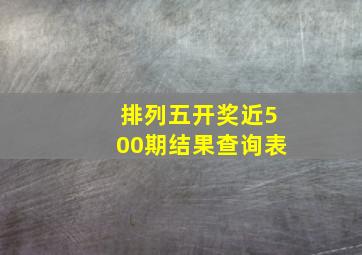 排列五开奖近500期结果查询表